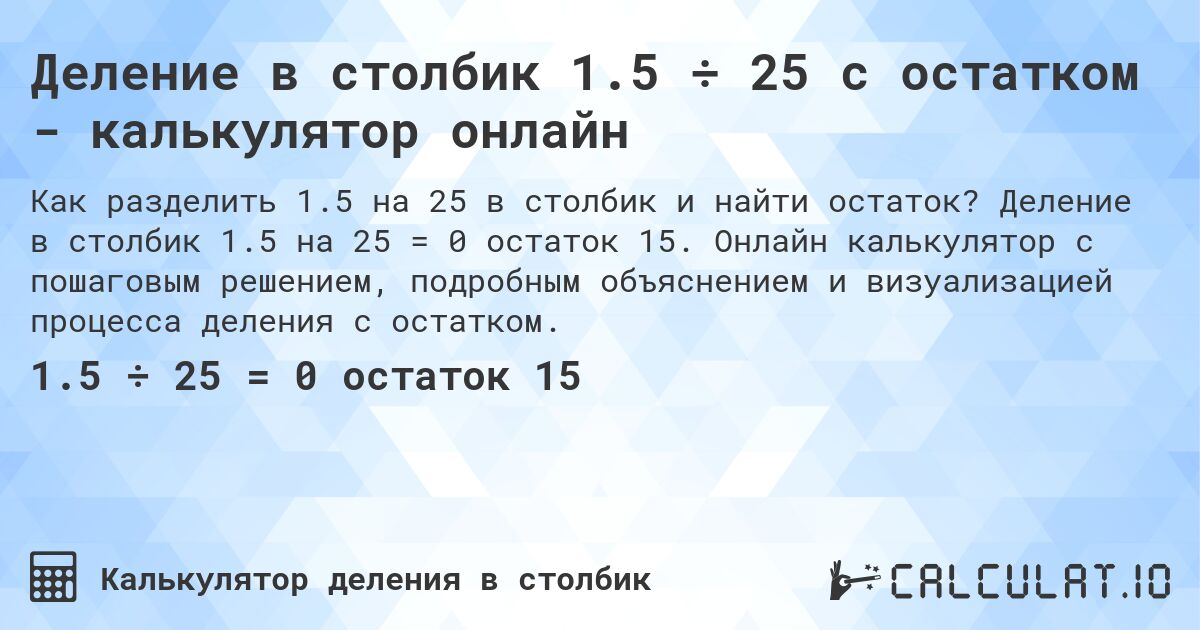 Деление в столбик 1.5 ÷ 25 с остатком - калькулятор онлайн

Как разделить 1.5 на 25 в столбик и найти остаток? Деление в столбик 1.5 на 25 = 0 остаток 15. Онлайн калькулятор с пошаговым решением, подробным объяснением и визуализацией процесса деления с остатком.

1.5 ÷ 25 = 0 остаток 15

Калькулятор деления в столбик

CALCULAT.IO